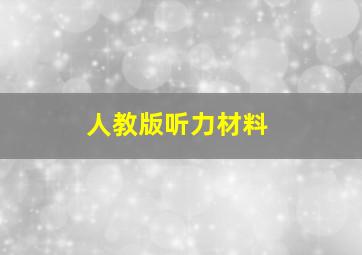 人教版听力材料